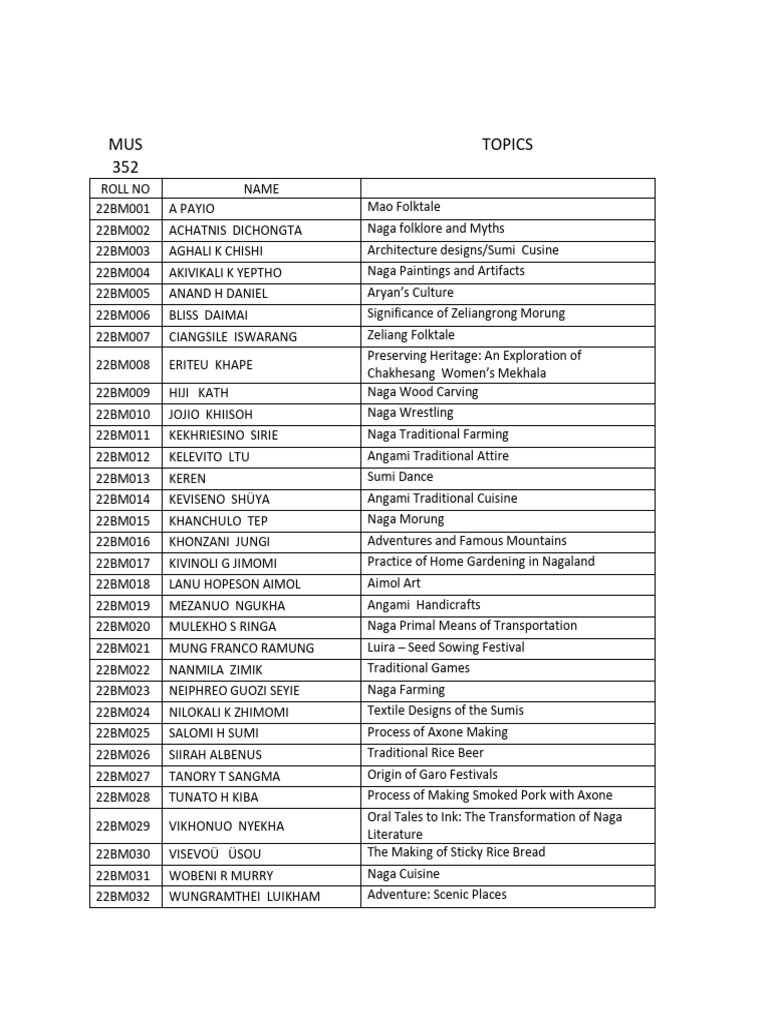 MUS 352

TOPICS

| ROLL NO | NAME | |
|---|---|---|
| 22BM001 | A PAYIO | Mao Folktale |
| 22BM002 | ACHATNIS DICHONGTA | Naga folklore and Myths |
| 22BM003 | AGHALI K CHISHI | Architecture designs/Sumi Cusine |
| 22BM004 | AKIVIKALI K YEPTHO | Naga Paintings and Artifacts |
| 22BM005 | ANAND H DANIEL | Aryan's Culture |
| 22BM006 | BLISS DAIMAI | Significance of Zeliangrong Morung |
| 22BM007 | CIANGSILE ISWARANG | Zeliang Folktale |
| 22BM008 | ERITEU KHAPE | Preserving Heritage: An Exploration of Chakhesang Women's Mekhala |
| 22BM009 | HIJI KATH | Naga Wood Carving |
| 22BM010 | JOJIO KHIISOH | Naga Wrestling |
| 22BM011 | KEKHRIESINO SIRIE | Naga Traditional Farming |
| 22BM012 | KELEVITO LTU | Angami Traditional Attire |
| 22BM013 | KEREN | Sumi Dance |
| 22BM014 | KEVISENO SHÜYA | Angami Traditional Cuisine |
| 22BM015 | KHANCHULO TEP | Naga Morung |
| 22BM016 | KHONZANI JUNGI | Adventures and Famous Mountains |
| 22BM017 | KIVINOLI G JIMOMI | Practice of Home Gardening in Nagaland |
| 22BM018 | LANU HOPESON AIMOL | Aimol Art |
| 22BM019 | MEZANUO NGUKHA | Angami Handicrafts |
| 22BM020 | MULEKHO S RINGA | Naga Primal Means of Transportation |
| 22BM021 | MUNG FRANCO RAMUNG | Luira – Seed Sowing Festival |
| 22BM022 | NANMILA ZIMIK | Traditional Games |
| 22BM023 | NEIPHREO GUOZI SEYIE | Naga Farming |
| 22BM024 | NILOKALI K ZHIMOMI | Textile Designs of the Sumis |
| 22BM025 | SALOMI H SUMI | Process of Axone Making |
| 22BM026 | SIIRAH ALBENUS | Traditional Rice Beer |
| 22BM027 | TANORY T SANGMA | Origin of Garo Festivals |
| 22BM028 | TUNATO H KIBA | Process of Making Smoked Pork with Axone |
| 22BM029 | VIKHONUO NYEKHA | Oral Tales to Ink: The Transformation of Naga Literature |
| 22BM030 | VISEVOÜ ÜSOU | The Making of Sticky Rice Bread |
| 22BM031 | WOBENI R MURRY | Naga Cuisine |
| 22BM032 | WUNGRAMTHEI LUIKHAM | Adventure: Scenic Places |